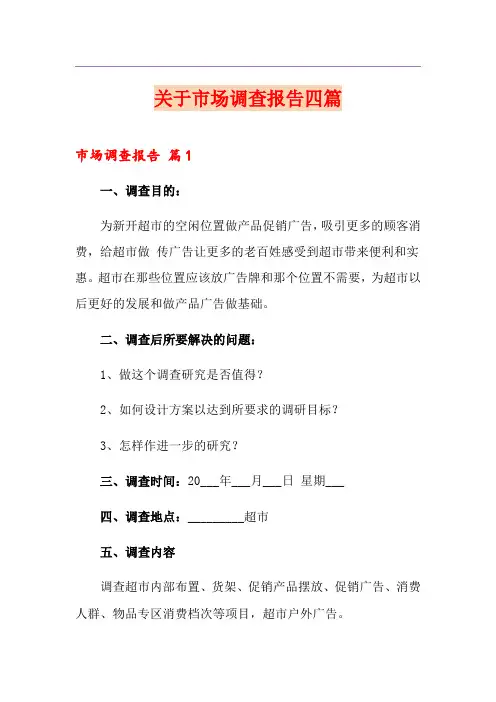 关于市场调查报告四篇

市场调查报告 篇1

一、调查目的：

为新开超市的空闲位置做产品促销广告，吸引更多的顾客消费，给超市做 传广告让更多的老百姓感受到超市带来便利和实惠。超市在那些位置应该放广告牌和那个位置不需要，为超市以后更好的发展和做产品广告做基础。

二、调查后所要解决的问题：

1、做这个调查研究是否值得？

2、如何设计方案以达到所要求的调研目标？

3、怎样作进一步的研究？

三、调查时间：20___年___月___日 星期___

四、调查地点：_________超市

五、调查内容

调查超市内部布置、货架、促销产品摆放、促销广告、消费人群、物品专区消费档次等项目，超市户外广告。